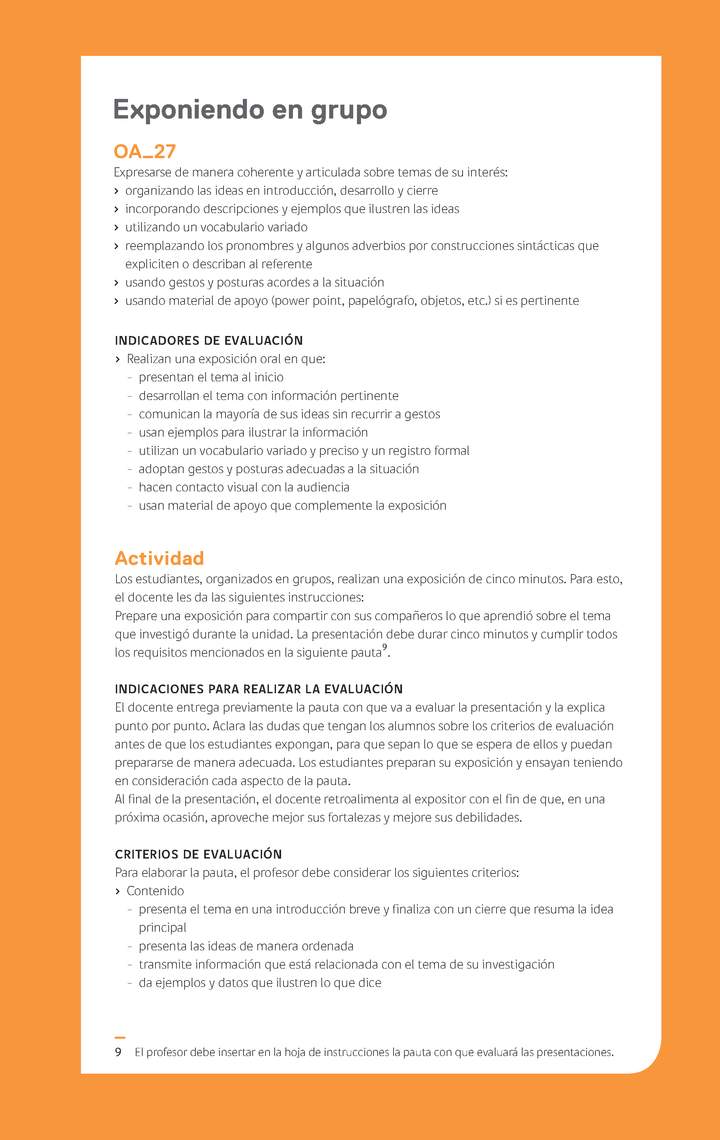 Exponiendo en grupo

OA_27

Expresarse de manera coherente y articulada sobre temas de su interés:
› organizando las ideas en introducción, desarrollo y cierre
› incorporando descripciones y ejemplos que ilustren las ideas
› utilizando un vocabulario variado
› reemplazando los pronombres y algunos adverbios por construcciones sintácticas que expliciten o describan al referente
› usando gestos y posturas acordes a la situación
› usando material de apoyo (power point, papelógrafo, objetos, etc.) si es pertinente

INDICADORES DE EVALUACIÓN
› Realizan una exposición oral en que:
- presentan el tema al inicio
- desarrollan el tema con información pertinente
- comunican la mayoría de sus ideas sin recurrir a gestos
- usan ejemplos para ilustrar la información
- utilizan un vocabulario variado y preciso y un registro formal
- adoptan gestos y posturas adecuadas a la situación
- hacen contacto visual con la audiencia
- usan material de apoyo que complemente la exposición

Actividad
Los estudiantes, organizados en grupos, realizan una exposición de cinco minutos. Para esto, el docente les da las siguientes instrucciones:
Prepare una exposición para compartir con sus compañeros lo que aprendió sobre el tema que investigó durante la unidad. La presentación debe durar cinco minutos y cumplir todos los requisitos mencionados en la siguiente pauta$^9$.

INDICACIONES PARA REALIZAR LA EVALUACIÓN
El docente entrega previamente la pauta con que va a evaluar la presentación y la explica punto por punto. Aclara las dudas que tengan los alumnos sobre los criterios de evaluación antes de que los estudiantes expongan, para que sepan lo que se espera de ellos y puedan prepararse de manera adecuada. Los estudiantes preparan su exposición y ensayan teniendo en consideración cada aspecto de la pauta.
Al final de la presentación, el docente retroalimenta al expositor con el fin de que, en una próxima ocasión, aproveche mejor sus fortalezas y mejore sus debilidades.

CRITERIOS DE EVALUACIÓN
Para elaborar la pauta, el profesor debe considerar los siguientes criterios:
› Contenido
- presenta el tema en una introducción breve y finaliza con un cierre que resuma la idea principal
- presenta las ideas de manera ordenada
- transmite información que está relacionada con el tema de su investigación
- da ejemplos y datos que ilustren lo que dice

9 El profesor debe insertar en la hoja de instrucciones la pauta con que evaluará las presentaciones.